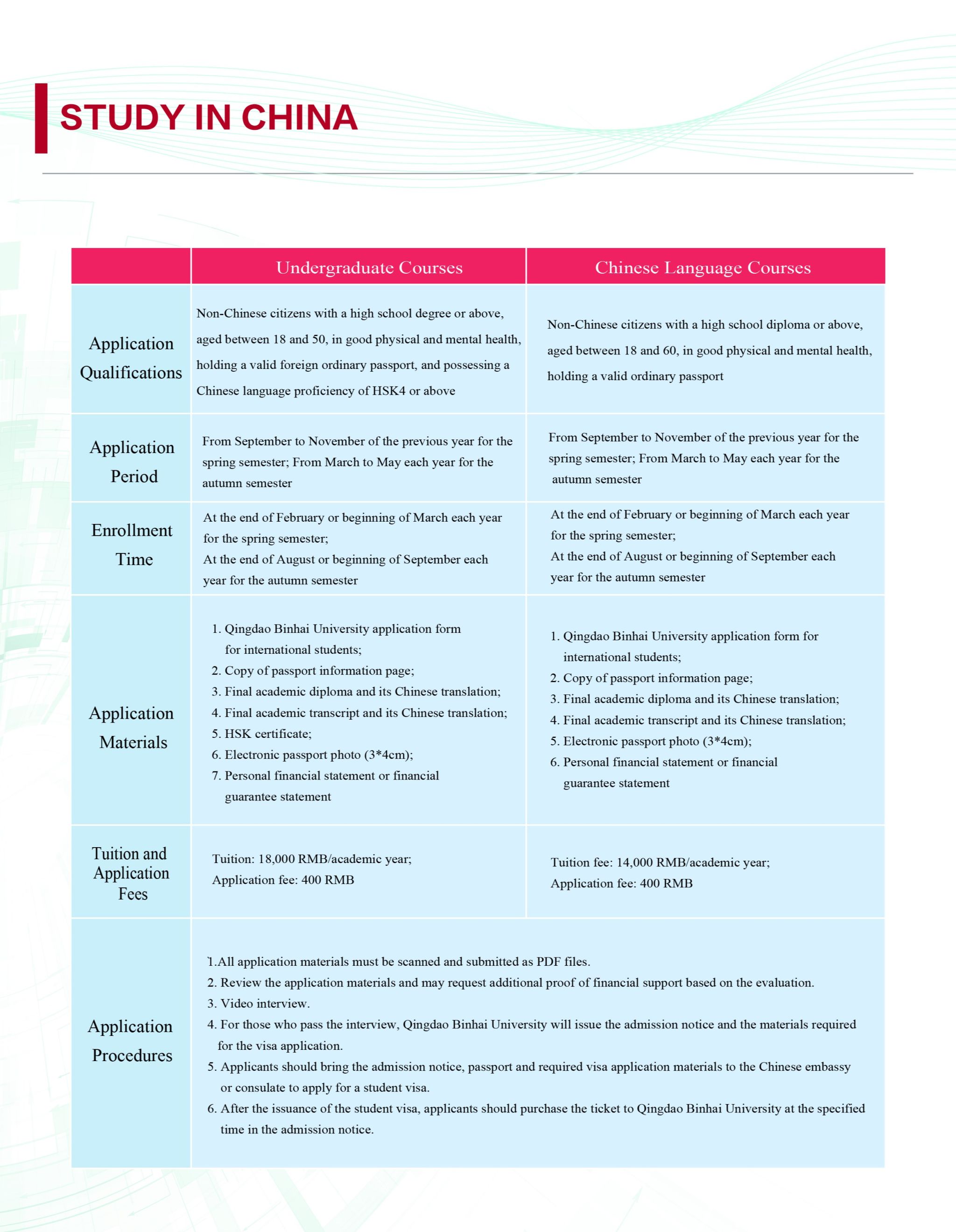 STUDY IN CHINA

| | Undergraduate Courses | Chinese Language Courses |
|---|---|---|
| Application Qualifications | Non-Chinese citizens with a high school degree or above, aged between 18 and 50, in good physical and mental health, holding a valid foreign ordinary passport, and possessing a Chinese language proficiency of HSK4 or above | Non-Chinese citizens with a high school diploma or above, aged between 18 and 60, in good physical and mental health, holding a valid ordinary passport |
| Application Period | From September to November of the previous year for the spring semester; From March to May each year for the autumn semester | From September to November of the previous year for the spring semester; From March to May each year for the autumn semester |
| Enrollment Time | At the end of February or beginning of March each year for the spring semester; At the end of August or beginning of September each year for the autumn semester | At the end of February or beginning of March each year for the spring semester; At the end of August or beginning of September each year for the autumn semester |
| Application Materials | 1. Qingdao Binhai University application form for international students; 2. Copy of passport information page; 3. Final academic diploma and its Chinese translation; 4. Final academic transcript and its Chinese translation; 5. HSK certificate; 6. Electronic passport photo (3*4cm); 7. Personal financial statement or financial guarantee statement | 1. Qingdao Binhai University application form for international students; 2. Copy of passport information page; 3. Final academic diploma and its Chinese translation; 4. Final academic transcript and its Chinese translation; 5. Electronic passport photo (3*4cm); 6. Personal financial statement or financial guarantee statement |
| Tuition and Application Fees | Tuition: 18,000 RMB/academic year; Application fee: 400 RMB | Tuition fee: 14,000 RMB/academic year; Application fee: 400 RMB |
| Application Procedures | 1.All application materials must be scanned and submitted as PDF files. 2. Review the application materials and may request additional proof of financial support based on the evaluation. 3. Video interview. 4. For those who pass the interview, Qingdao Binhai University will issue the admission notice and the materials required for the visa application. 5. Applicants should bring the admission notice, passport and required visa application materials to the Chinese embassy or consulate to apply for a student visa. 6. After the issuance of the student visa, applicants should purchase the ticket to Qingdao Binhai University at the specified time in the admission notice. | |